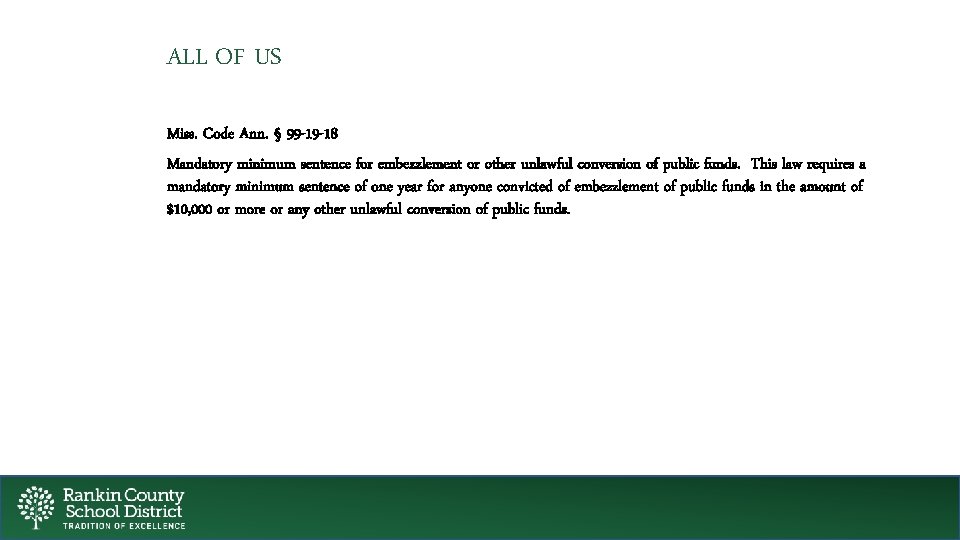 ALL OF US

Miss. Code Ann. § 99-19-18

Mandatory minimum sentence for embezzlement or other unlawful conversion of public funds. This law requires a mandatory minimum sentence of one year for anyone convicted of embezzlement of public funds in the amount of $10,000 or more or any other unlawful conversion of public funds.

Rankin County School District
TRADITION OF EXCELLENCE